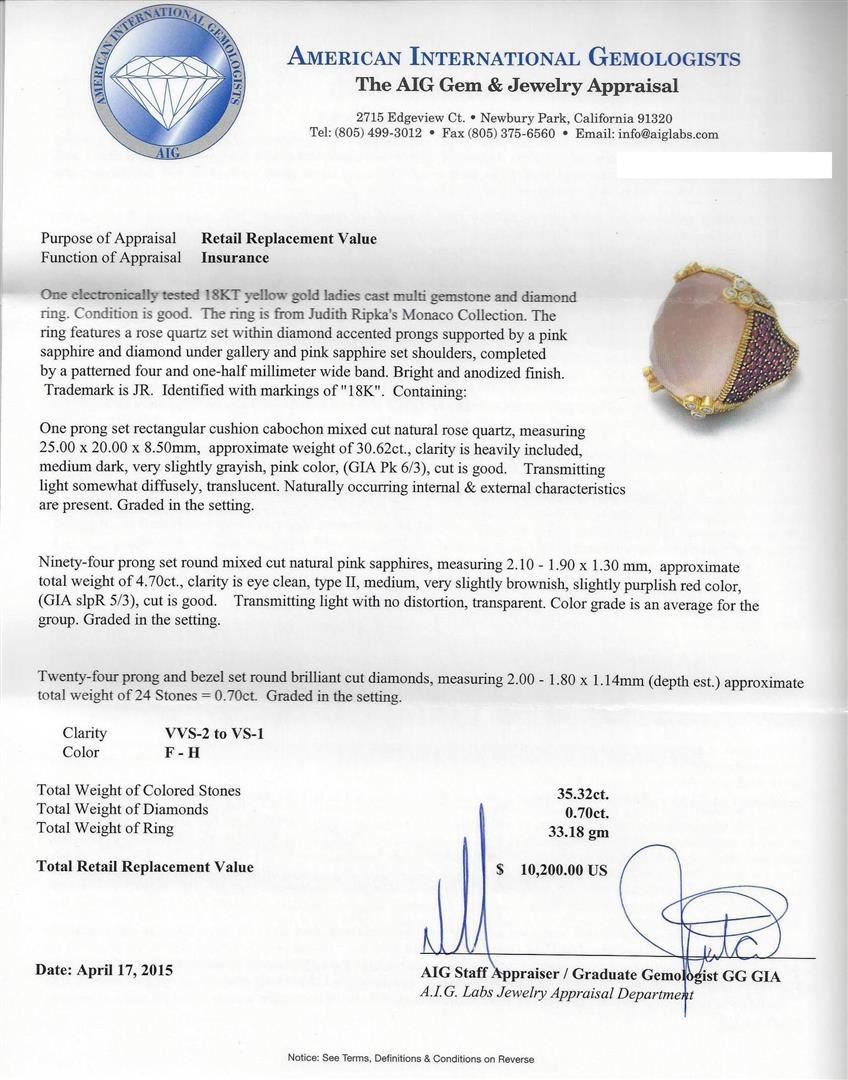 AMERICAN INTERNATIONAL GEMOLOGISTS
AIG

AMERICAN INTERNATIONAL GEMOLOGISTS
The AIG Gem & Jewelry Appraisal

2715 Edgeview Ct. • Newbury Park, California 91320
Tel: (805) 499-3012 • Fax (805) 375-6560 • Email: info@aiglabs.com

Purpose of Appraisal Retail Replacement Value
Function of Appraisal Insurance

One electronically tested 18KT yellow gold ladies cast multi gemstone and diamond ring. Condition is good. The ring is from Judith Ripka's Monaco Collection. The ring features a rose quartz set within diamond accented prongs supported by a pink sapphire and diamond under gallery and pink sapphire set shoulders, completed by a patterned four and one-half millimeter wide band. Bright and anodized finish. Trademark is JR. Identified with markings of "18K". Containing:

One prong set rectangular cushion cabochon mixed cut natural rose quartz, measuring 25.00 x 20.00 x 8.50mm, approximate weight of 30.62ct., clarity is heavily included, medium dark, very slightly grayish, pink color, (GIA Pk 6/3), cut is good. Transmitting light somewhat diffusely, translucent. Naturally occurring internal & external characteristics are present. Graded in the setting.

Ninety-four prong set round mixed cut natural pink sapphires, measuring 2.10 - 1.90 x 1.30 mm, approximate total weight of 4.70ct., clarity is eye clean, type II, medium, very slightly brownish, slightly purplish red color, (GIA slpR 5/3), cut is good. Transmitting light with no distortion, transparent. Color grade is an average for the group. Graded in the setting.

Twenty-four prong and bezel set round brilliant cut diamonds, measuring 2.00 - 1.80 x 1.14mm (depth est.) approximate total weight of 24 Stones = 0.70ct. Graded in the setting.

Clarity VVS-2 to VS-1
Color F - H

Total Weight of Colored Stones 35.32ct.
Total Weight of Diamonds 0.70ct.
Total Weight of Ring 33.18 gm

Total Retail Replacement Value $ 10,200.00 US

Date: April 17, 2015

AIG Staff Appraiser / Graduate Gemologist GG GIA
A.I.G. Labs Jewelry Appraisal Department

Notice: See Terms, Definitions & Conditions on Reverse